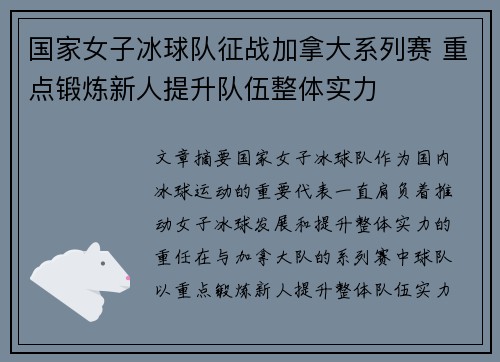 国家女子冰球队征战加拿大系列赛 重点锻炼新人提升队伍整体实力

文章摘要国家女子冰球队作为国内冰球运动的重要代表一直肩负着推动女子冰球发展和提升整体实力的重任在与加拿大队的系列赛中球队以重点锻炼新人提升整体队伍实力